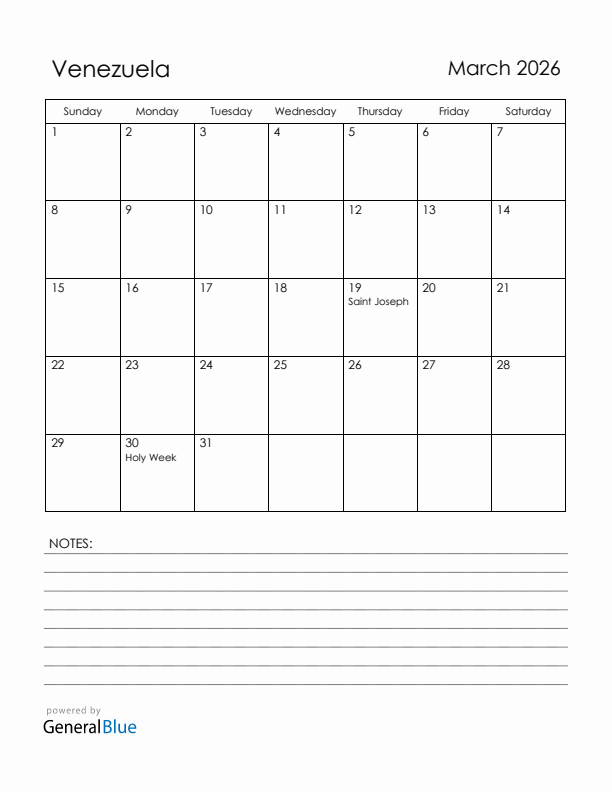 Venezuela

March 2026

| Sunday | Monday | Tuesday | Wednesday | Thursday | Friday | Saturday |
|---|---|---|---|---|---|---|
| 1 | 2 | 3 | 4 | 5 | 6 | 7 |
| 8 | 9 | 10 | 11 | 12 | 13 | 14 |
| 15 | 16 | 17 | 18 | 19 Saint Joseph | 20 | 21 |
| 22 | 23 | 24 | 25 | 26 | 27 | 28 |
| 29 | 30 Holy Week | 31 | | | | |

NOTES:

powered by
GeneralBlue